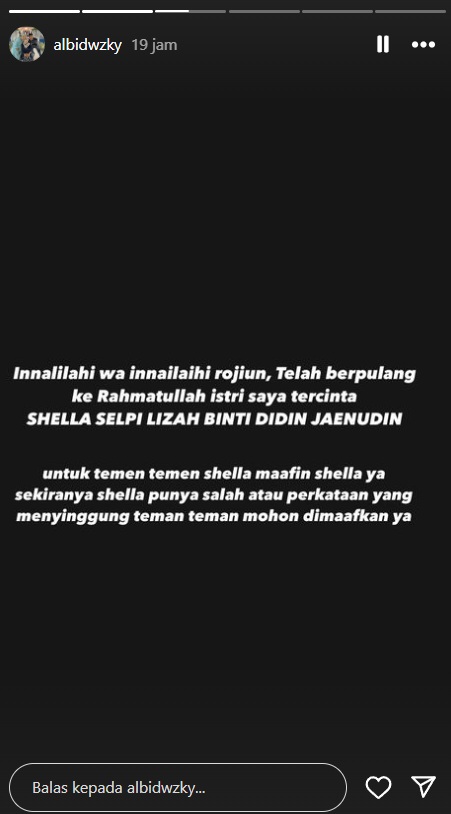 albidwzky 19 jam

Innalilahi wa innailaihi rojiun, Telah berpulang ke Rahmatullah istri saya tercinta
SHELLA SELPI LIZAH BINTI DIDIN JAENUDIN

untuk temen temen shella maafin shella ya sekiranya shella punya salah atau perkataan yang menyinggung teman teman mohon dimaafkan ya

Balas kepada albidwzky...